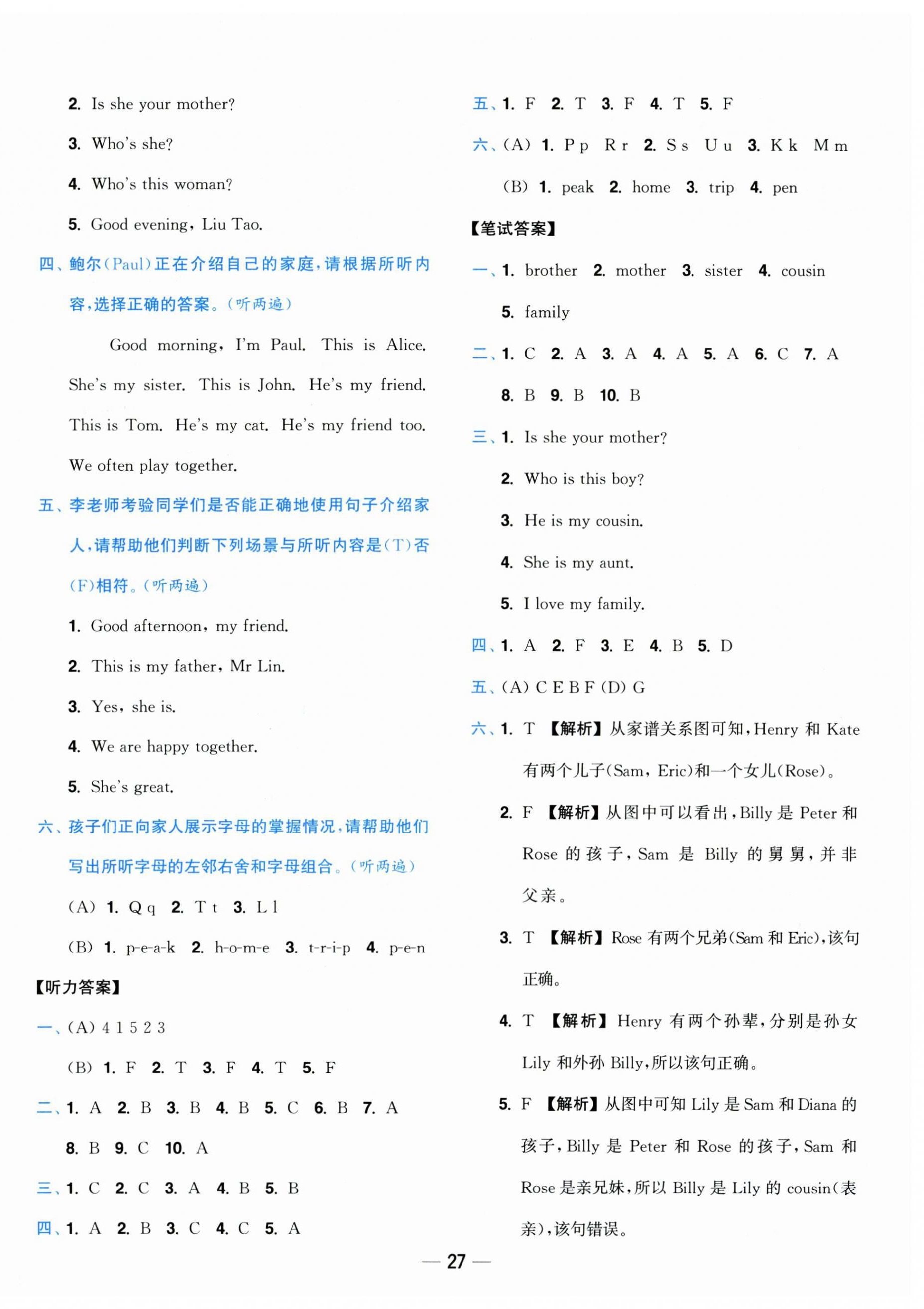 2. Is she your mother?

3. Who's she?

4. Who's this woman?

5. Good evening, Liu Tao.

四、鲍尔(Paul)正在介绍自己的家庭,请根据所听内容,选择正确的答案。(听两遍)

Good morning, I'm Paul. This is Alice. She's my sister. This is John. He's my friend. This is Tom. He's my cat. He's my friend too. We often play together.

五、李老师考验同学们是否能正确地使用句子介绍家人,请帮助他们判断下列场景与所听内容是(T)否(F)相符。(听两遍)

1. Good afternoon, my friend.

2. This is my father, Mr Lin.

3. Yes, she is.

4. We are happy together.

5. She's great.

六、孩子们正向家人展示字母的掌握情况,请帮助他们写出所听字母的左邻右舍和字母组合。(听两遍)

(A) 1. Q q 2. T t 3. L l

(B) 1. p-e-a-k 2. h-o-m-e 3. t-r-i-p 4. p-e-n

【听力答案】

一、(A) 4 1 5 2 3

(B) 1. F 2. T 3. F 4. T 5. F

二、1. A 2. B 3. B 4. B 5. C 6. B 7. A 8. B 9. C 10. A

三、1. C 2. C 3. A 4. B 5. B

四、1. A 2. B 3. C 4. C 5. A

五、1. F 2. T 3. F 4. T 5. F

六、(A) 1. P p R r 2. S s U u 3. K k M m

(B) 1. peak 2. home 3. trip 4. pen

【笔试答案】

一、1. brother 2. mother 3. sister 4. cousin 5. family

二、1. C 2. A 3. A 4. A 5. A 6. C 7. A 8. B 9. B 10. B

三、1. Is she your mother?

2. Who is this boy?

3. He is my cousin.

4. She is my aunt.

5. I love my family.

四、1. A 2. F 3. E 4. B 5. D

五、(A) C E B F (D) G

六、1. T 【解析】从家谱关系图可知,Henry 和 Kate 有两个儿子(Sam, Eric)和一个女儿(Rose)。

2. F 【解析】从图中可以看出,Billy 是 Peter 和 Rose 的孩子,Sam 是 Billy 的舅舅,并非父亲。

3. T 【解析】Rose 有两个兄弟(Sam 和 Eric),该句正确。

4. T 【解析】Henry 有两个孙辈,分别是孙女 Lily 和外孙 Billy,所以该句正确。

5. F 【解析】从图中可知 Lily 是 Sam 和 Diana 的孩子,Billy 是 Peter 和 Rose 的孩子,Sam 和 Rose 是亲兄妹,所以 Billy 是 Lily 的 cousin(表亲),该句错误。

— 27 —